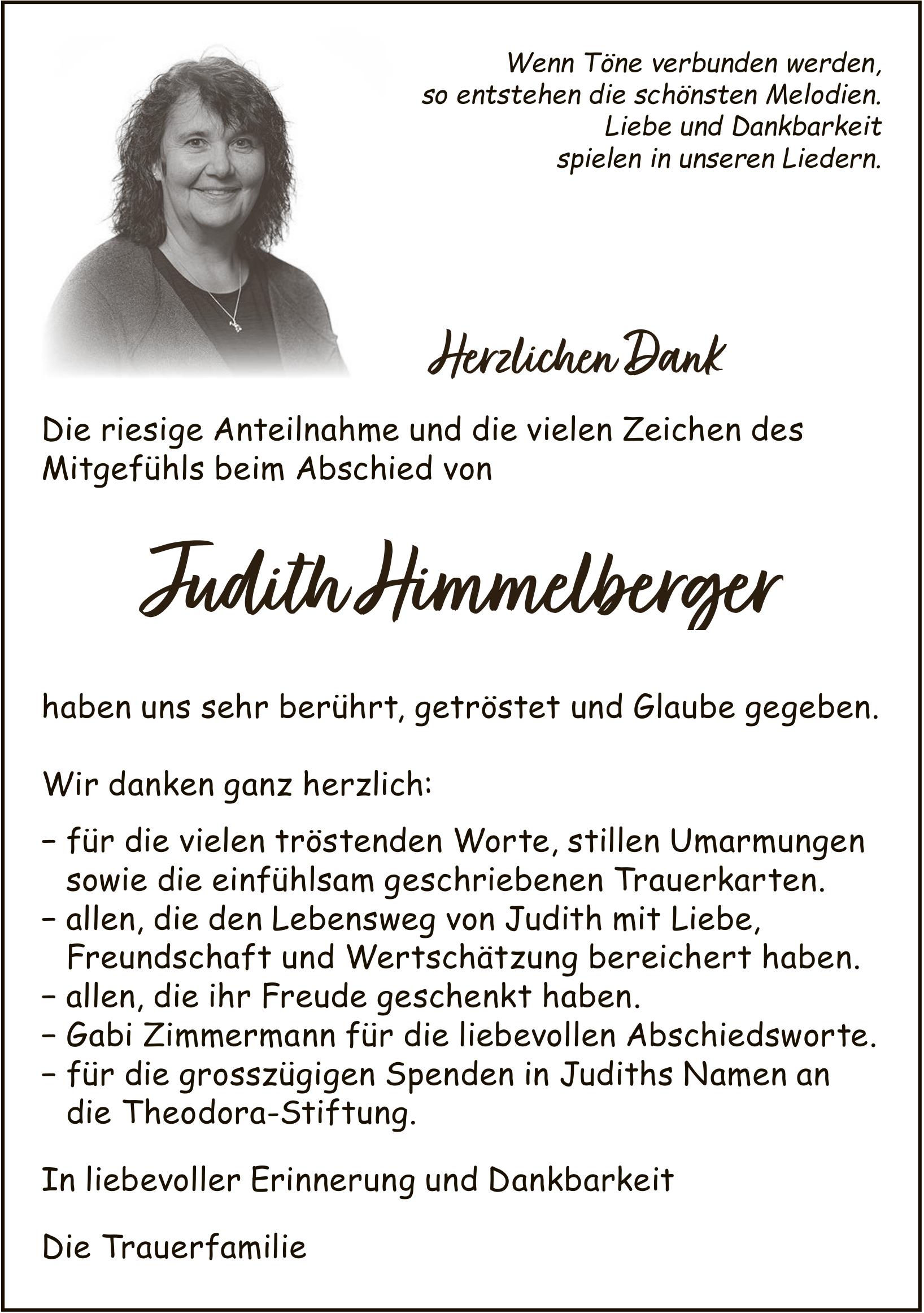 Wenn Töne verbunden werden,
so entstehen die schönsten Melodien.
Liebe und Dankbarkeit
spielen in unseren Liedern.

Herzlichen Dank

Die riesige Anteilnahme und die vielen Zeichen des Mitgefühls beim Abschied von

Judith Himmelberger

haben uns sehr berührt, getröstet und Glaube gegeben.

Wir danken ganz herzlich:

– für die vielen tröstenden Worte, stillen Umarmungen sowie die einfühlsam geschriebenen Trauerkarten.
– allen, die den Lebensweg von Judith mit Liebe, Freundschaft und Wertschätzung bereichert haben.
– allen, die ihr Freude geschenkt haben.
– Gabi Zimmermann für die liebevollen Abschiedsworte.
– für die grosszügigen Spenden in Judiths Namen an die Theodora-Stiftung.

In liebevoller Erinnerung und Dankbarkeit

Die Trauerfamilie